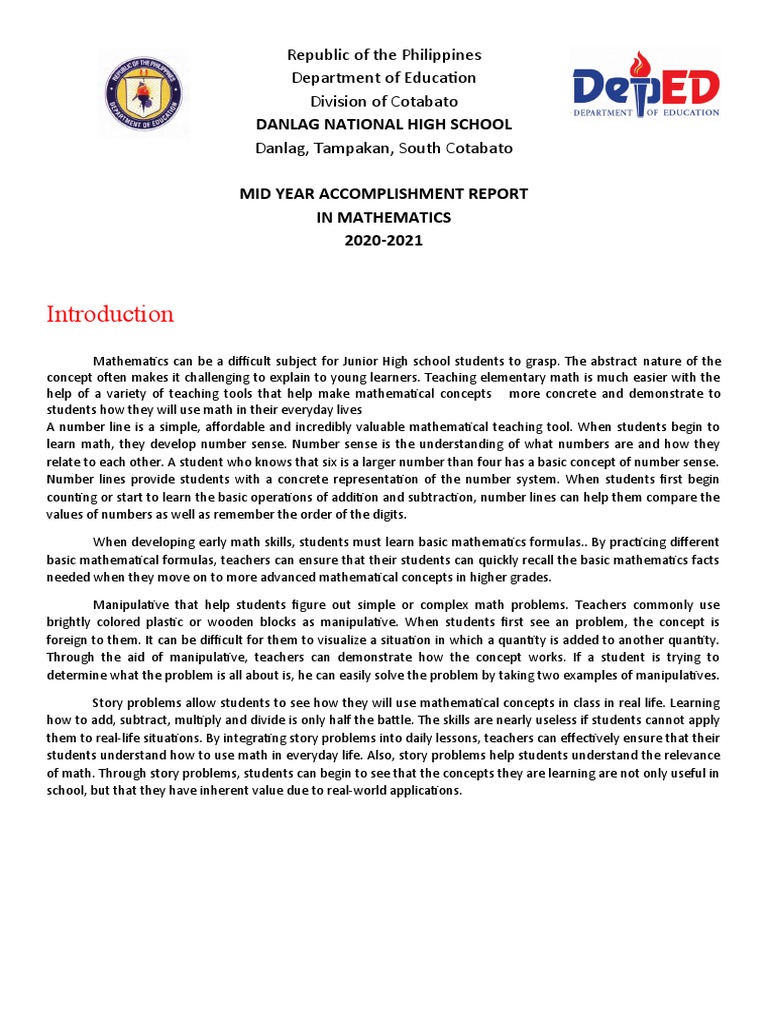 REPUBLIC OF THE PHILIPPINES
DEPARTMENT OF EDUCATION

Republic of the Philippines
Department of Education
Division of Cotabato
DANLAG NATIONAL HIGH SCHOOL
Danlag, Tampakan, South Cotabato

DepED
DEPARTMENT OF EDUCATION

MID YEAR ACCOMPLISHMENT REPORT
IN MATHEMATICS
2020-2021

Introduction

Mathematics can be a difficult subject for Junior High school students to grasp. The abstract nature of the concept often makes it challenging to explain to young learners. Teaching elementary math is much easier with the help of a variety of teaching tools that help make mathematical concepts more concrete and demonstrate to students how they will use math in their everyday lives
A number line is a simple, affordable and incredibly valuable mathematical teaching tool. When students begin to learn math, they develop number sense. Number sense is the understanding of what numbers are and how they relate to each other. A student who knows that six is a larger number than four has a basic concept of number sense. Number lines provide students with a concrete representation of the number system. When students first begin counting or start to learn the basic operations of addition and subtraction, number lines can help them compare the values of numbers as well as remember the order of the digits.

When developing early math skills, students must learn basic mathematics formulas.. By practicing different basic mathematical formulas, teachers can ensure that their students can quickly recall the basic mathematics facts needed when they move on to more advanced mathematical concepts in higher grades.

Manipulative that help students figure out simple or complex math problems. Teachers commonly use brightly colored plastic or wooden blocks as manipulative. When students first see an problem, the concept is foreign to them. It can be difficult for them to visualize a situation in which a quantity is added to another quantity. Through the aid of manipulative, teachers can demonstrate how the concept works. If a student is trying to determine what the problem is all about is, he can easily solve the problem by taking two examples of manipulatives.

Story problems allow students to see how they will use mathematical concepts in class in real life. Learning how to add, subtract, multiply and divide is only half the battle. The skills are nearly useless if students cannot apply them to real-life situations. By integrating story problems into daily lessons, teachers can effectively ensure that their students understand how to use math in everyday life. Also, story problems help students understand the relevance of math. Through story problems, students can begin to see that the concepts they are learning are not only useful in school, but that they have inherent value due to real-world applications.